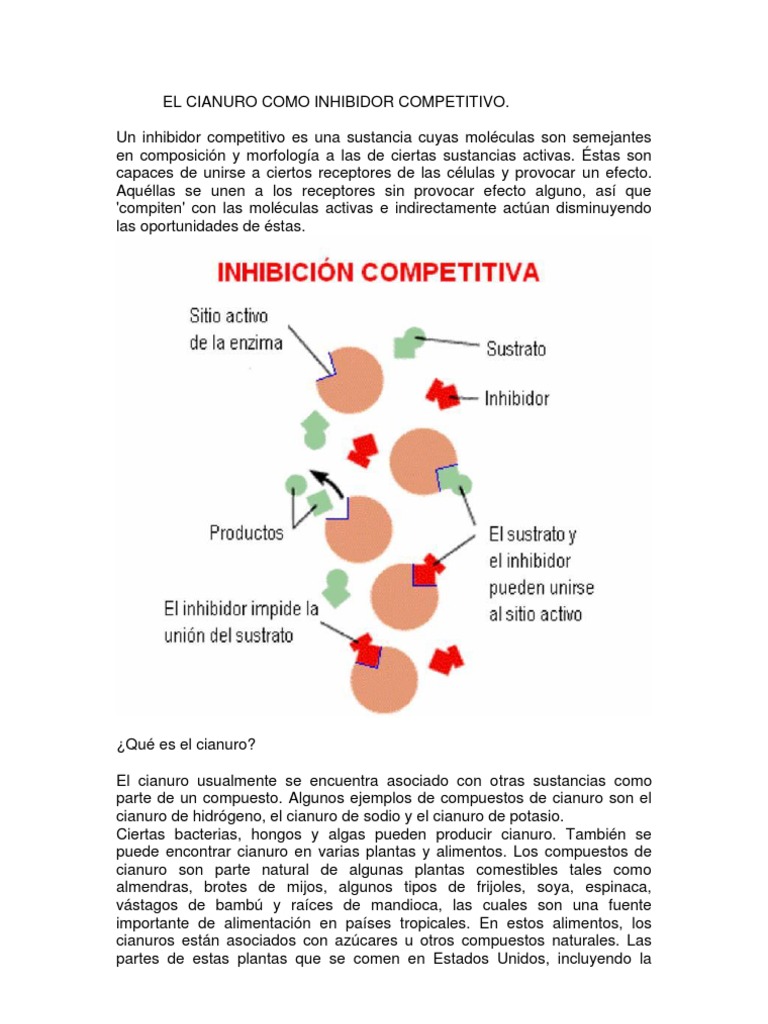 EL CIANURO COMO INHIBIDOR COMPETITIVO.

Un inhibidor competitivo es una sustancia cuyas moléculas son semejantes en composición y morfología a las de ciertas sustancias activas. Éstas son capaces de unirse a ciertos receptores de las células y provocar un efecto. Aquéllas se unen a los receptores sin provocar efecto alguno, así que 'compiten' con las moléculas activas e indirectamente actúan disminuyendo las oportunidades de éstas.

INHIBICIÓN COMPETITIVA

Sitio activo de la enzima

Sustrato

Inhibidor

Productos

El sustrato y el inhibidor pueden unirse al sitio activo

El inhibidor impide la unión del sustrato

¿Qué es el cianuro?

El cianuro usualmente se encuentra asociado con otras sustancias como parte de un compuesto. Algunos ejemplos de compuestos de cianuro son el cianuro de hidrógeno, el cianuro de sodio y el cianuro de potasio.
Ciertas bacterias, hongos y algas pueden producir cianuro. También se puede encontrar cianuro en varias plantas y alimentos. Los compuestos de cianuro son parte natural de algunas plantas comestibles tales como almendras, brotes de mijos, algunos tipos de frijoles, soya, espinaca, vástagos de bambú y raíces de mandioca, las cuales son una fuente importante de alimentación en países tropicales. En estos alimentos, los cianuros están asociados con azúcares u otros compuestos naturales. Las partes de estas plantas que se comen en Estados Unidos, incluyendo la